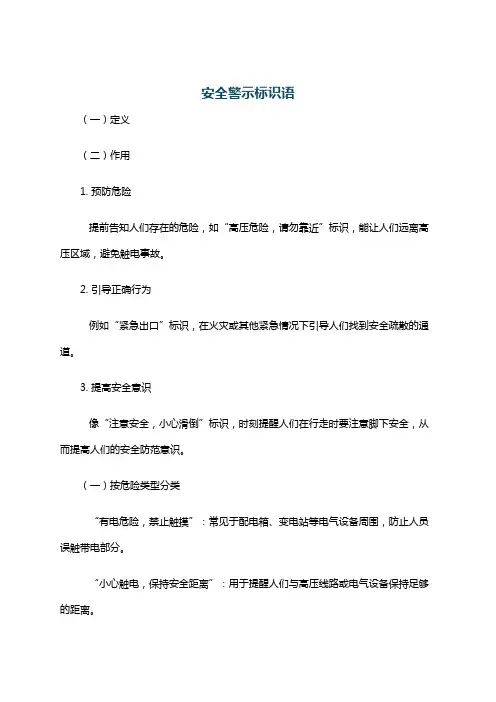 安全警示标识语

（一）定义

（二）作用

1. 预防危险

提前告知人们存在的危险，如“高压危险，请勿靠近”标识，能让人们远离高压区域，避免触电事故。

2. 引导正确行为

例如“紧急出口”标识，在火灾或其他紧急情况下引导人们找到安全疏散的通道。

3. 提高安全意识

像“注意安全，小心滑倒”标识，时刻提醒人们在行走时要注意脚下安全，从而提高人们的安全防范意识。

（一）按危险类型分类

“有电危险，禁止触摸”：常见于配电箱、变电站等电气设备周围，防止人员误触带电部分。

“小心触电，保持安全距离”：用于提醒人们与高压线路或电气设备保持足够的距离。